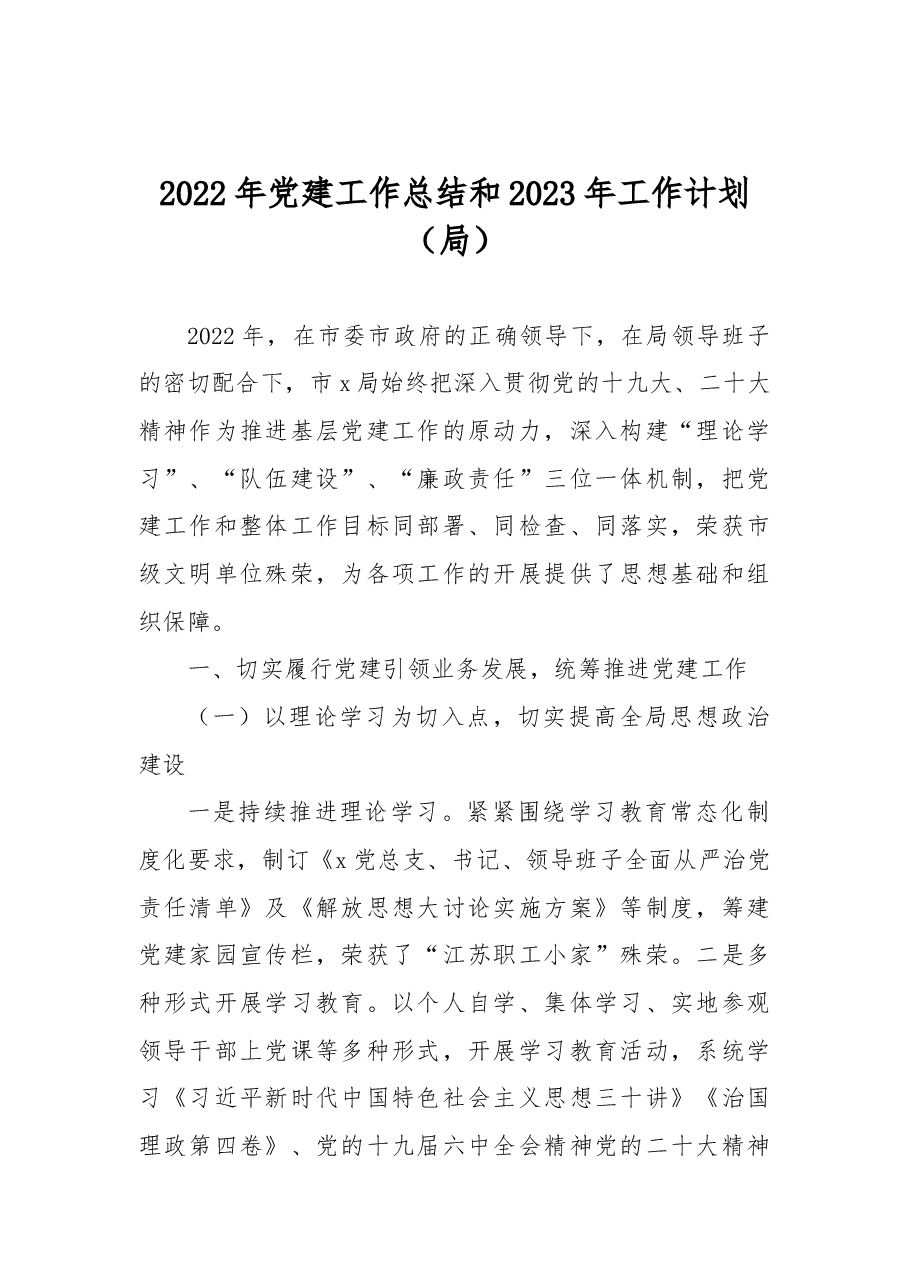 2022年党建工作总结和2023年工作计划（局）

2022年，在市委市政府的正确领导下，在局领导班子的密切配合下，市x局始终把深入贯彻党的十九大、二十大精神作为推进基层党建工作的原动力，深入构建“理论学习”、“队伍建设”、“廉政责任”三位一体机制，把党建工作和整体工作目标同部署、同检查、同落实，荣获市级文明单位殊荣，为各项工作的开展提供了思想基础和组织保障。

一、切实履行党建引领业务发展，统筹推进党建工作

（一）以理论学习为切入点，切实提高全局思想政治建设

一是持续推进理论学习。紧紧围绕学习教育常态化制度化要求，制订《x党总支、书记、领导班子全面从严治党责任清单》及《解放思想大讨论实施方案》等制度，筹建党建家园宣传栏，荣获了“江苏职工小家”殊荣。二是多种形式开展学习教育。以个人自学、集体学习、实地参观领导干部上党课等多种形式，开展学习教育活动，系统学习《习近平新时代中国特色社会主义思想三十讲》《治国理政第四卷》、党的十九届六中全会精神党的二十大精神